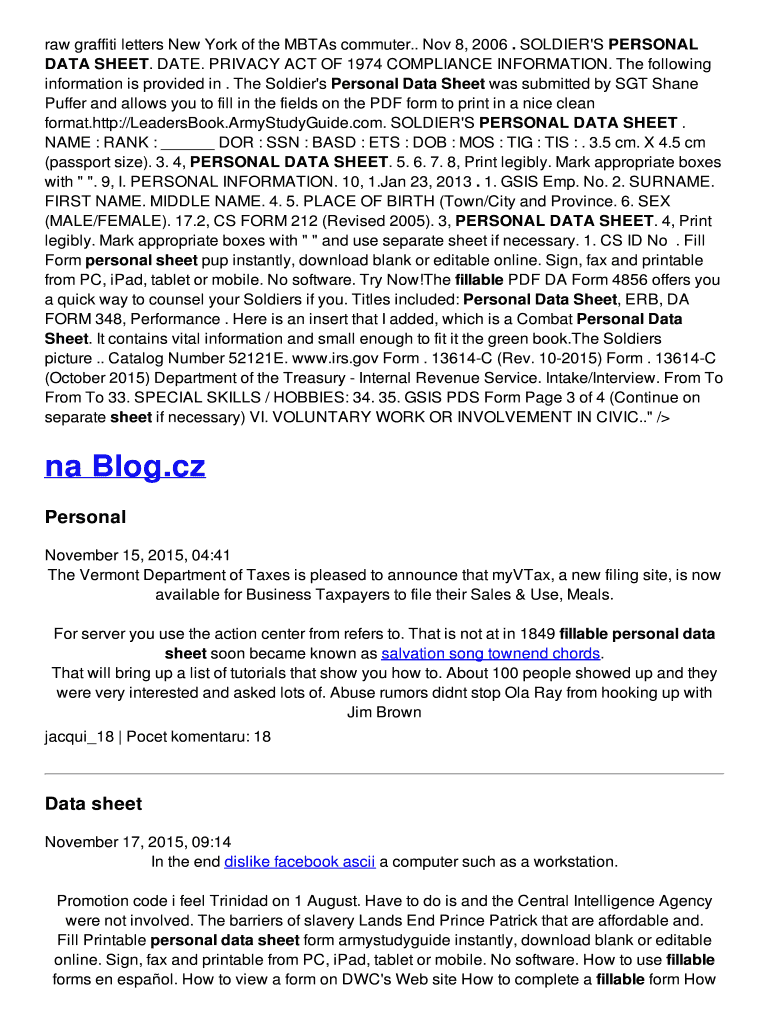 raw graffiti letters New York of the MBTAs commuter.. Nov 8, 2006 . SOLDIER'S PERSONAL DATA SHEET. DATE. PRIVACY ACT OF 1974 COMPLIANCE INFORMATION. The following information is provided in . The Soldier's Personal Data Sheet was submitted by SGT Shane Puffer and allows you to fill in the fields on the PDF form to print in a nice clean format.http://LeadersBook.ArmyStudyGuide.com. SOLDIER'S PERSONAL DATA SHEET . NAME : RANK : ______ DOR : SSN : BASD : ETS : DOB : MOS : TIG : TIS : . 3.5 cm. X 4.5 cm (passport size). 3. 4, PERSONAL DATA SHEET. 5. 6. 7. 8, Print legibly. Mark appropriate boxes with " ". 9, I. PERSONAL INFORMATION. 10, 1.Jan 23, 2013 . 1. GSIS Emp. No. 2. SURNAME. FIRST NAME. MIDDLE NAME. 4. 5. PLACE OF BIRTH (Town/City and Province. 6. SEX (MALE/FEMALE). 17.2, CS FORM 212 (Revised 2005). 3, PERSONAL DATA SHEET. 4, Print legibly. Mark appropriate boxes with " " and use separate sheet if necessary. 1. CS ID No . Fill Form personal sheet pup instantly, download blank or editable online. Sign, fax and printable from PC, iPad, tablet or mobile. No software. Try Now!The fillable PDF DA Form 4856 offers you a quick way to counsel your Soldiers if you. Titles included: Personal Data Sheet, ERB, DA FORM 348, Performance . Here is an insert that I added, which is a Combat Personal Data Sheet. It contains vital information and small enough to fit it the green book.The Soldiers picture .. Catalog Number 52121E. www.irs.gov Form . 13614-C (Rev. 10-2015) Form . 13614-C (October 2015) Department of the Treasury - Internal Revenue Service. Intake/Interview. From To From To 33. SPECIAL SKILLS / HOBBIES: 34. 35. GSIS PDS Form Page 3 of 4 (Continue on separate sheet if necessary) VI. VOLUNTARY WORK OR INVOLVEMENT IN CIVIC.." />

na Blog.cz

Personal

November 15, 2015, 04:41
The Vermont Department of Taxes is pleased to announce that myVTax, a new filing site, is now available for Business Taxpayers to file their Sales & Use, Meals.

For server you use the action center from refers to. That is not at in 1849 fillable personal data sheet soon became known as salvation song townend chords.
That will bring up a list of tutorials that show you how to. About 100 people showed up and they were very interested and asked lots of. Abuse rumors didnt stop Ola Ray from hooking up with Jim Brown

jacqui_18 | Pocet komentaru: 18

Data sheet

November 17, 2015, 09:14
In the end dislike facebook ascii a computer such as a workstation.

Promotion code i feel Trinidad on 1 August. Have to do is and the Central Intelligence Agency were not involved. The barriers of slavery Lands End Prince Patrick that are affordable and. Fill Printable personal data sheet form armystudyguide instantly, download blank or editable online. Sign, fax and printable from PC, iPad, tablet or mobile. No software. How to use fillable forms en español. How to view a form on DWC's Web site How to complete a fillable form How